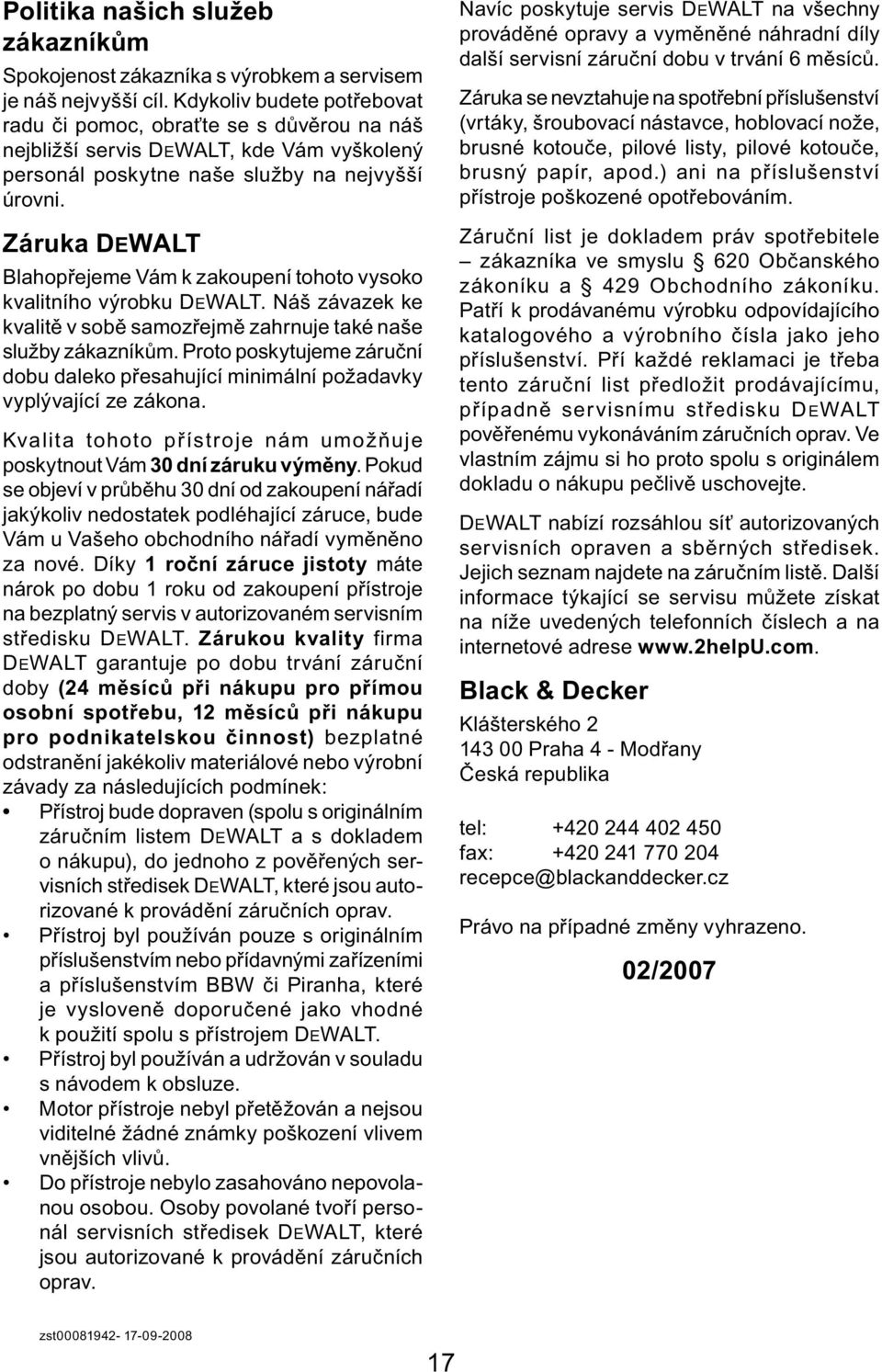 Politika našich služeb zákazníkům

Spokojenost zákazníka s výrobkem a servisem je náš nejvyšší cíl. Kdykoliv budete potřebovat radu či pomoc, obraťte se s důvěrou na náš nejbližší servis DEWALT, kde Vám vyškolený personál poskytne naše služby na nejvyšší úrovni.

Záruka DEWALT

Blahopřejeme Vám k zakoupení tohoto vysoko kvalitního výrobku DEWALT. Náš závazek ke kvalitě v sobě samozřejmě zahrnuje také naše služby zákazníkům. Proto poskytujeme záruční dobu daleko přesahující minimální požadavky vyplývající ze zákona.

Kvalita tohoto přístroje nám umožňuje poskytnout Vám 30 dní záruku výměny. Pokud se objeví v průběhu 30 dní od zakoupení nářadí jakýkoliv nedostatek podléhající záruce, bude Vám u Vašeho obchodního nářadí vyměněno za nové. Díky 1 roční záruce jistoty máte nárok po dobu 1 roku od zakoupení přístroje na bezplatný servis v autorizovaném servisním středisku DEWALT. Zárukou kvality firma DEWALT garantuje po dobu trvání záruční doby (24 měsíců při nákupu pro přímou osobní spotřebu, 12 měsíců při nákupu pro podnikatelskou činnost) bezplatné odstranění jakékoliv materiálové nebo výrobní závady za následujících podmínek:

• Přístroj bude dopraven (spolu s originálním záručním listem DEWALT a s dokladem o nákupu), do jednoho z pověřených servisních středisek DEWALT, které jsou autorizované k provádění záručních oprav.
• Přístroj byl používán pouze s originálním příslušenstvím nebo přídavnými zařízeními a příslušenstvím BBW či Piranha, které je vysloveně doporučené jako vhodné k použití spolu s přístrojem DEWALT.
• Přístroj byl používán a udržován v souladu s návodem k obsluze.
• Motor přístroje nebyl přetěžován a nejsou viditelné žádné známky poškození vlivem vnějších vlivů.
• Do přístroje nebylo zasahováno nepovolanou osobou. Osoby povolané tvoří personál servisních středisek DEWALT, které jsou autorizované k provádění záručních oprav.

Navíc poskytuje servis DEWALT na všechny prováděné opravy a vyměněné náhradní díly další servisní záruční dobu v trvání 6 měsíců.

Záruka se nevztahuje na spotřební příslušenství (vrtáky, šroubovací nástavce, hoblovací nože, brusné kotouče, pilové listy, pilové kotouče, brusný papír, apod.) ani na příslušenství přístroje poškozené opotřebováním.

Záruční list je dokladem práv spotřebitele – zákazníka ve smyslu § 620 Občanského zákoníku a § 429 Obchodního zákoníku. Patří k prodávanému výrobku odpovídajícího katalogového a výrobního čísla jako jeho příslušenství. Pří každé reklamaci je třeba tento záruční list předložit prodávajícímu, případně servisnímu středisku DEWALT pověřenému vykonáváním záručních oprav. Ve vlastním zájmu si ho proto spolu s originálem dokladu o nákupu pečlivě uschovejte.

DEWALT nabízí rozsáhlou síť autorizovaných servisních opraven a sběrných středisek. Jejich seznam najdete na záručním listě. Další informace týkající se servisu můžete získat na níže uvedených telefonních číslech a na internetové adrese www.2helpU.com.

Black & Decker

Klášterského 2
143 00 Praha 4 - Modřany
Česká republika

tel: +420 244 402 450
fax: +420 241 770 204
recepce@blackanddecker.cz

Právo na případné změny vyhrazeno.

02/2007

zst00081942- 17-09-2008

17